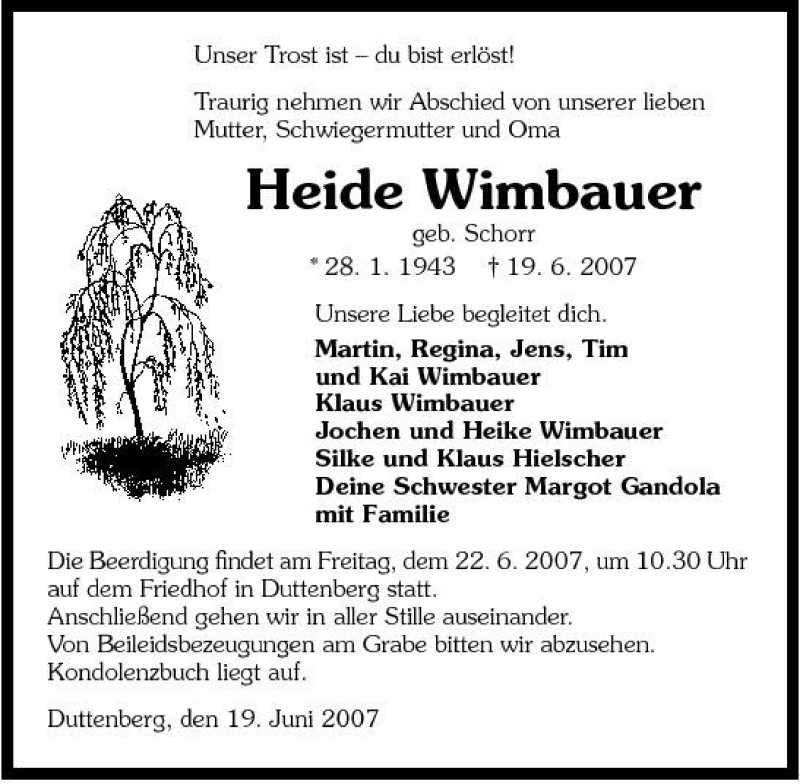 Unser Trost ist – du bist erlöst!

Traurig nehmen wir Abschied von unserer lieben Mutter, Schwiegermutter und Oma

Heide Wimbauer

geb. Schorr

* 28. 1. 1943   † 19. 6. 2007

Unsere Liebe begleitet dich.

Martin, Regina, Jens, Tim
und Kai Wimbauer
Klaus Wimbauer
Jochen und Heike Wimbauer
Silke und Klaus Hielscher
Deine Schwester Margot Gandola
mit Familie

Die Beerdigung findet am Freitag, dem 22. 6. 2007, um 10.30 Uhr auf dem Friedhof in Duttenberg statt.
Anschließend gehen wir in aller Stille auseinander.
Von Beileidsbezeugungen am Grabe bitten wir abzusehen.
Kondolenzbuch liegt auf.

Duttenberg, den 19. Juni 2007